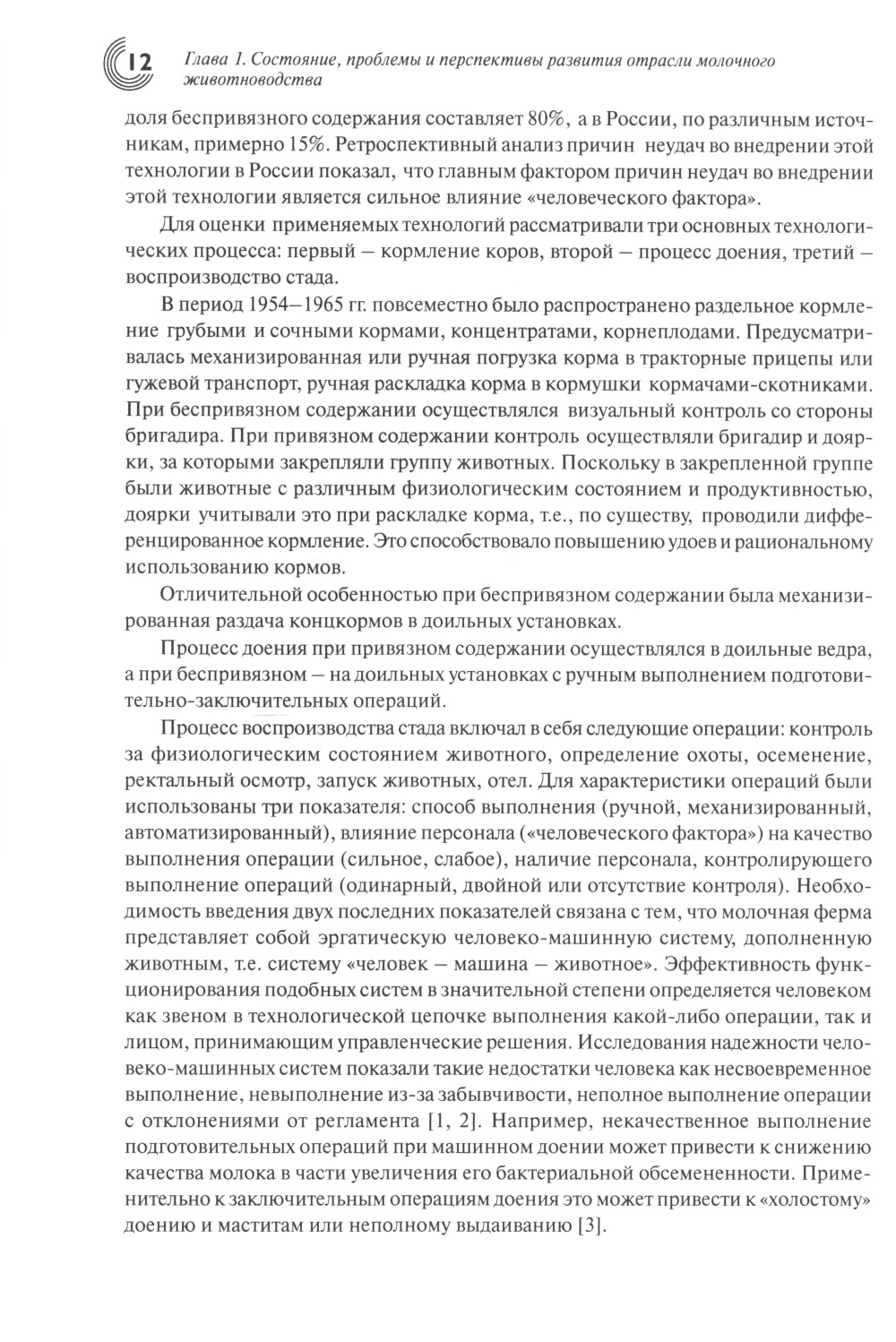 12

Глава 1. Состояние, проблемы и перспективы развития отрасли молочного животноводства

доля беспривязного содержания составляет 80%, а в России, по различным источникам, примерно 15%. Ретроспективный анализ причин неудач во внедрении этой технологии в России показал, что главным фактором причин неудач во внедрении этой технологии является сильное влияние «человеческого фактора».

Для оценки применяемых технологий рассматривали три основных технологических процесса: первый — кормление коров, второй — процесс доения, третий — воспроизводство стада.

В период 1954—1965 гг. повсеместно было распространено раздельное кормление грубыми и сочными кормами, концентратами, корнеплодами. Предусматривалась механизированная или ручная погрузка корма в тракторные прицепы или гужевой транспорт, ручная раскладка корма в кормушки кормачами-скотниками. При беспривязном содержании осуществлялся визуальный контроль со стороны бригадира. При привязном содержании контроль осуществляли бригадир и доярки, за которыми закрепляли группу животных. Поскольку в закрепленной группе были животные с различным физиологическим состоянием и продуктивностью, доярки учитывали это при раскладке корма, т.е., по существу, проводили дифференцированное кормление. Это способствовало повышению удоев и рациональному использованию кормов.

Отличительной особенностью при беспривязном содержании была механизированная раздача концкормов в доильных установках.

Процесс доения при привязном содержании осуществлялся в доильные ведра, а при беспривязном — на доильных установках с ручным выполнением подготовительно-заключительных операций.

Процесс воспроизводства стада включал в себя следующие операции: контроль за физиологическим состоянием животного, определение охоты, осеменение, ректальный осмотр, запуск животных, отел. Для характеристики операций были использованы три показателя: способ выполнения (ручной, механизированный, автоматизированный), влияние персонала («человеческого фактора») на качество выполнения операции (сильное, слабое), наличие персонала, контролирующего выполнение операций (одинарный, двойной или отсутствие контроля). Необходимость введения двух последних показателей связана с тем, что молочная ферма представляет собой эргатическую человеко-машинную систему, дополненную животным, т.е. систему «человек — машина — животное». Эффективность функционирования подобных систем в значительной степени определяется человеком как звеном в технологической цепочке выполнения какой-либо операции, так и лицом, принимающим управленческие решения. Исследования надежности человеко-машинных систем показали такие недостатки человека как несвоевременное выполнение, невыполнение из-за забывчивости, неполное выполнение операции с отклонениями от регламента [1, 2]. Например, некачественное выполнение подготовительных операций при машинном доении может привести к снижению качества молока в части увеличения его бактериальной обсемененности. Применительно к заключительным операциям доения это может привести к «холостому» доению и маститам или неполному выдаиванию [3].